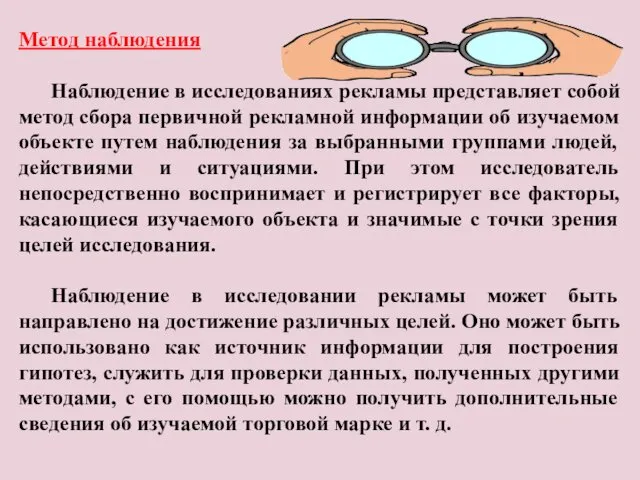 Метод наблюдения

Наблюдение в исследованиях рекламы представляет собой метод сбора первичной рекламной информации об изучаемом объекте путем наблюдения за выбранными группами людей, действиями и ситуациями. При этом исследователь непосредственно воспринимает и регистрирует все факторы, касающиеся изучаемого объекта и значимые с точки зрения целей исследования.

Наблюдение в исследовании рекламы может быть направлено на достижение различных целей. Оно может быть использовано как источник информации для построения гипотез, служить для проверки данных, полученных другими методами, с его помощью можно получить дополнительные сведения об изучаемой торговой марке и т. д.